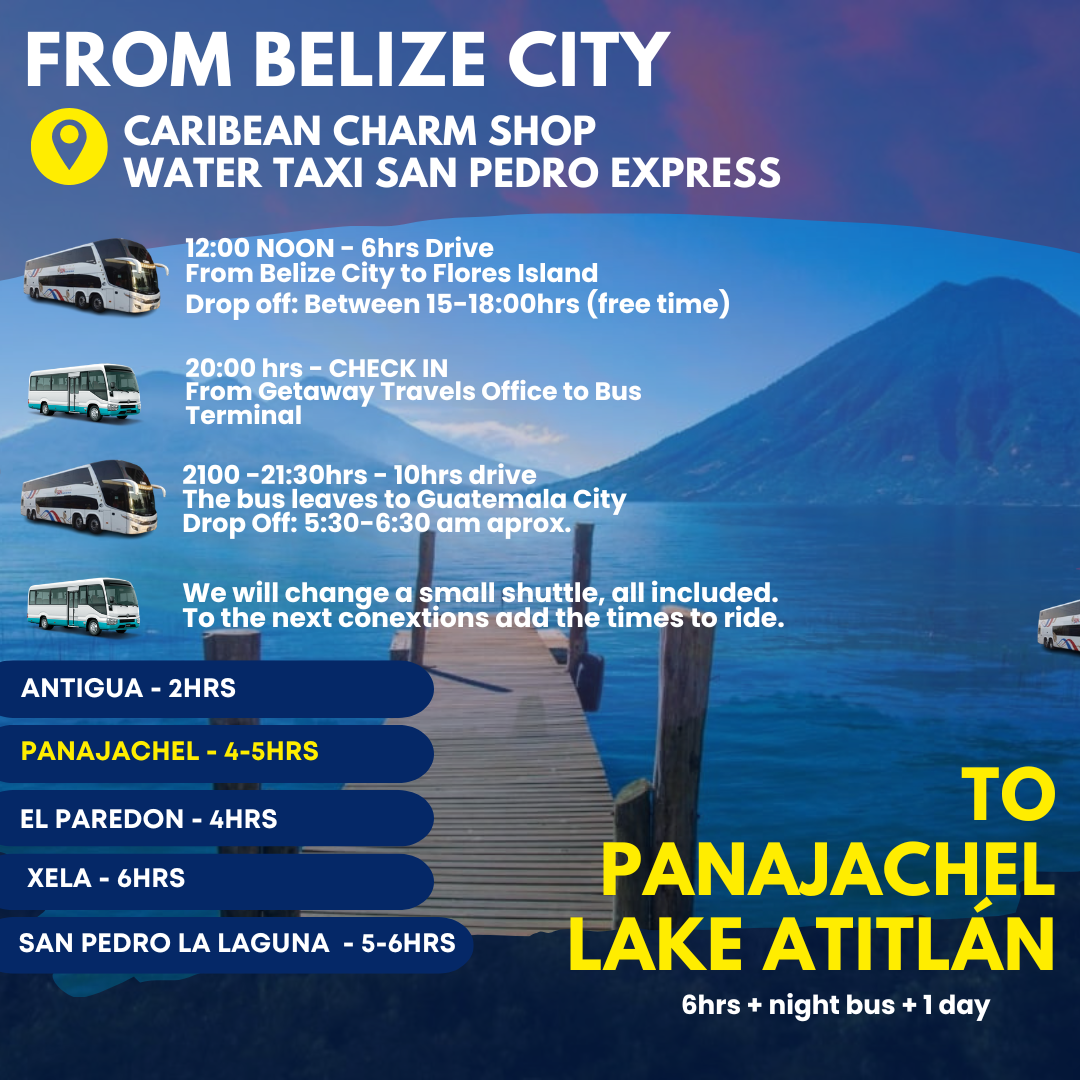 FROM BELIZE CITY

CARIBEAN CHARM SHOP
WATER TAXI SAN PEDRO EXPRESS

12:00 NOON - 6hrs Drive
From Belize City to Flores Island
Drop off: Between 15-18:00hrs (free time)

20:00 hrs - CHECK IN
From Getaway Travels Office to Bus Terminal

2100 -21:30hrs - 10hrs drive
The bus leaves to Guatemala City
Drop Off: 5:30-6:30 am aprox.

We will change a small shuttle, all included.
To the next conextions add the times to ride.

ANTIGUA - 2HRS

PANAJACHEL - 4-5HRS

EL PAREDON - 4HRS

XELA - 6HRS

SAN PEDRO LA LAGUNA - 5-6HRS

TO
PANAJACHEL
LAKE ATITLÁN

6hrs + night bus + 1 day